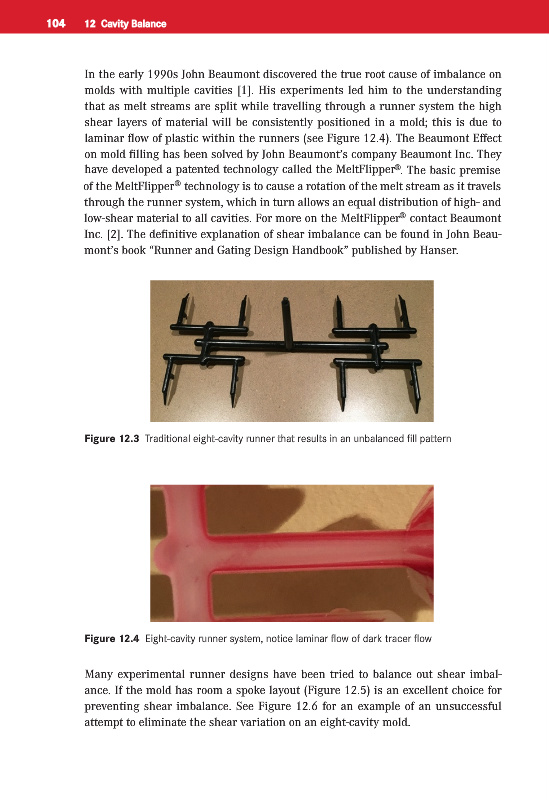 104 12 Cavity Balance

In the early 1990s John Beaumont discovered the true root cause of imbalance on molds with multiple cavities [1]. His experiments led him to the understanding that as melt streams are split while travelling through a runner system the high shear layers of material will be consistently positioned in a mold; this is due to laminar flow of plastic within the runners (see Figure 12.4). The Beaumont Effect on mold filling has been solved by John Beaumont's company Beaumont Inc. They have developed a patented technology called the MeltFlipper®. The basic premise of the MeltFlipper® technology is to cause a rotation of the melt stream as it travels through the runner system, which in turn allows an equal distribution of high- and low-shear material to all cavities. For more on the MeltFlipper® contact Beaumont Inc. [2]. The definitive explanation of shear imbalance can be found in John Beaumont's book "Runner and Gating Design Handbook" published by Hanser.

Figure 12.3 Traditional eight-cavity runner that results in an unbalanced fill pattern

Figure 12.4 Eight-cavity runner system, notice laminar flow of dark tracer flow

Many experimental runner designs have been tried to balance out shear imbalance. If the mold has room a spoke layout (Figure 12.5) is an excellent choice for preventing shear imbalance. See Figure 12.6 for an example of an unsuccessful attempt to eliminate the shear variation on an eight-cavity mold.